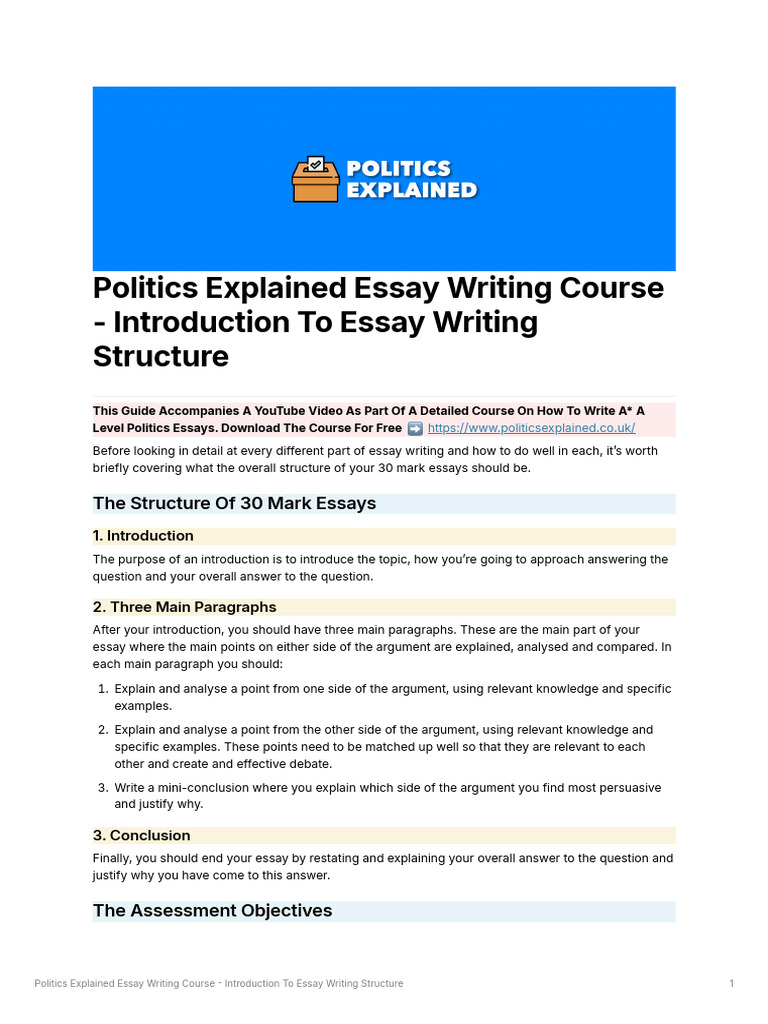 POLITICS EXPLAINED

Politics Explained Essay Writing Course - Introduction To Essay Writing Structure

This Guide Accompanies A YouTube Video As Part Of A Detailed Course On How To Write A* A Level Politics Essays. Download The Course For Free ➡️ https://www.politicsexplained.co.uk/

Before looking in detail at every different part of essay writing and how to do well in each, it's worth briefly covering what the overall structure of your 30 mark essays should be.

The Structure Of 30 Mark Essays

1. Introduction

The purpose of an introduction is to introduce the topic, how you're going to approach answering the question and your overall answer to the question.

2. Three Main Paragraphs

After your introduction, you should have three main paragraphs. These are the main part of your essay where the main points on either side of the argument are explained, analysed and compared. In each main paragraph you should:

1. Explain and analyse a point from one side of the argument, using relevant knowledge and specific examples.
2. Explain and analyse a point from the other side of the argument, using relevant knowledge and specific examples. These points need to be matched up well so that they are relevant to each other and create and effective debate.
3. Write a mini-conclusion where you explain which side of the argument you find most persuasive and justify why.

3. Conclusion

Finally, you should end your essay by restating and explaining your overall answer to the question and justify why you have come to this answer.

The Assessment Objectives

Politics Explained Essay Writing Course - Introduction To Essay Writing Structure 1